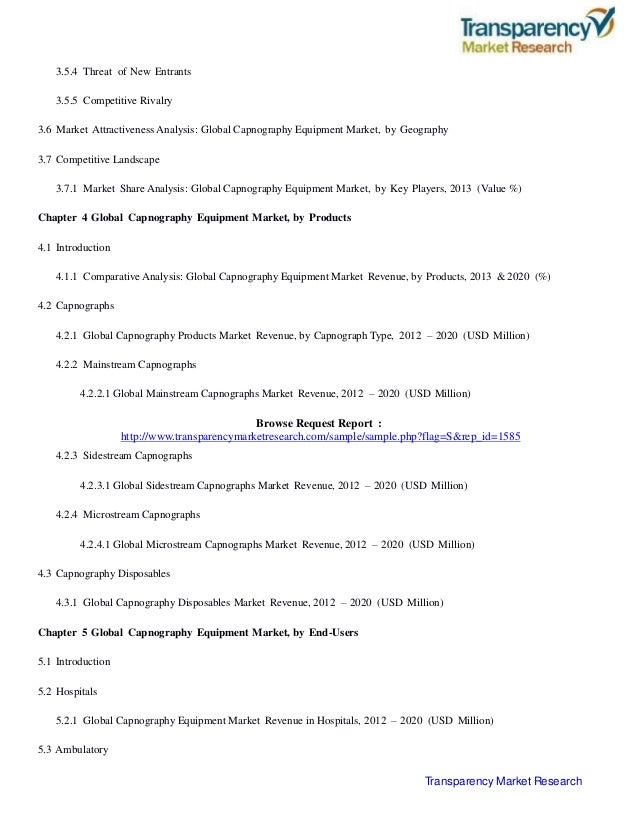 Transparency Market Research

3.5.4 Threat of New Entrants

3.5.5 Competitive Rivalry

3.6 Market Attractiveness Analysis: Global Capnography Equipment Market, by Geography

3.7 Competitive Landscape

3.7.1 Market Share Analysis: Global Capnography Equipment Market, by Key Players, 2013 (Value %)

Chapter 4 Global Capnography Equipment Market, by Products

4.1 Introduction

4.1.1 Comparative Analysis: Global Capnography Equipment Market Revenue, by Products, 2013 & 2020 (%)

4.2 Capnographs

4.2.1 Global Capnography Products Market Revenue, by Capnograph Type, 2012 – 2020 (USD Million)

4.2.2 Mainstream Capnographs

4.2.2.1 Global Mainstream Capnographs Market Revenue, 2012 – 2020 (USD Million)

Browse Request Report : http://www.transparencymarketresearch.com/sample/sample.php?flag=S&rep_id=1585

4.2.3 Sidestream Capnographs

4.2.3.1 Global Sidestream Capnographs Market Revenue, 2012 – 2020 (USD Million)

4.2.4 Microstream Capnographs

4.2.4.1 Global Microstream Capnographs Market Revenue, 2012 – 2020 (USD Million)

4.3 Capnography Disposables

4.3.1 Global Capnography Disposables Market Revenue, 2012 – 2020 (USD Million)

Chapter 5 Global Capnography Equipment Market, by End-Users

5.1 Introduction

5.2 Hospitals

5.2.1 Global Capnography Equipment Market Revenue in Hospitals, 2012 – 2020 (USD Million)

5.3 Ambulatory

Transparency Market Research